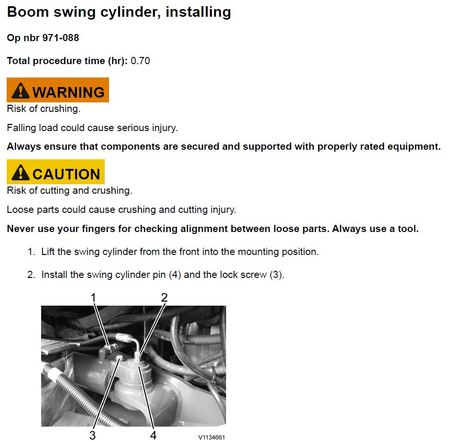 Boom swing cylinder, installing

Op nbr 971-088

Total procedure time (hr): 0.70

WARNING

Risk of crushing.

Falling load could cause serious injury.

Always ensure that components are secured and supported with properly rated equipment.

CAUTION

Risk of cutting and crushing.

Loose parts could cause crushing and cutting injury.

Never use your fingers for checking alignment between loose parts. Always use a tool.

1. Lift the swing cylinder from the front into the mounting position.

2. Install the swing cylinder pin (4) and the lock screw (3).

1
2
3
4
V1134661